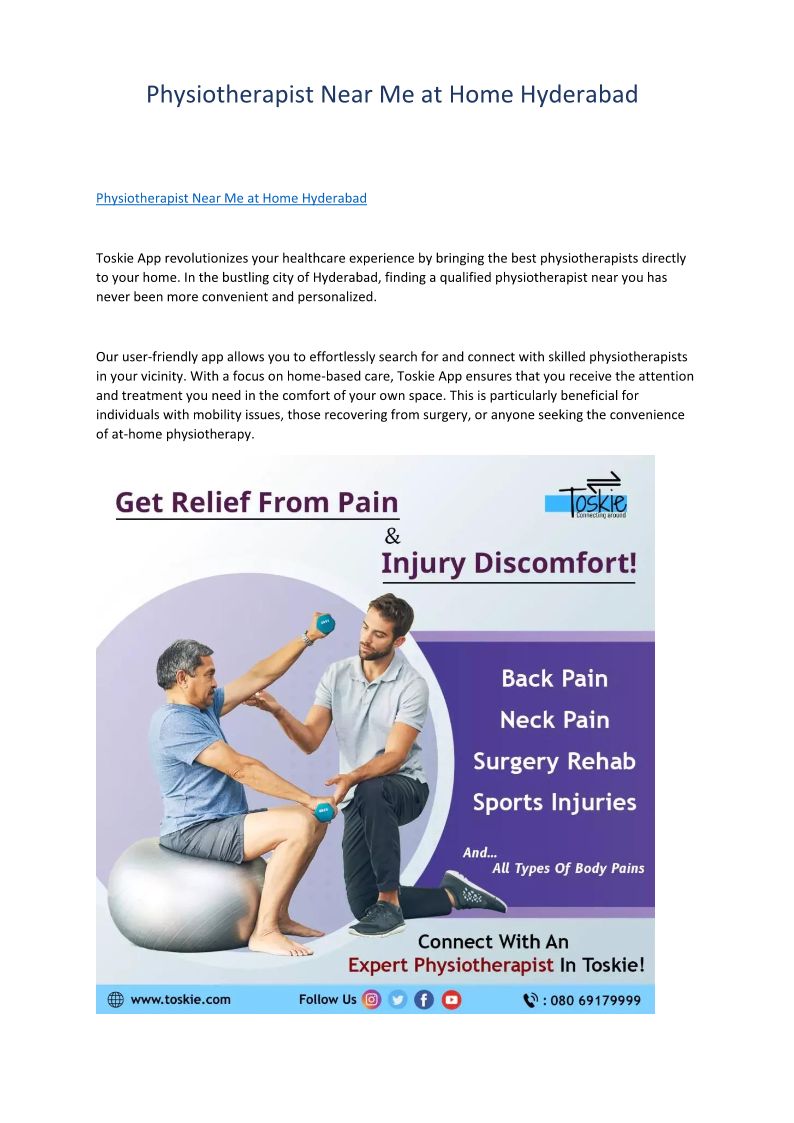 Physiotherapist Near Me at Home Hyderabad

Physiotherapist Near Me at Home Hyderabad

Toskie App revolutionizes your healthcare experience by bringing the best physiotherapists directly to your home. In the bustling city of Hyderabad, finding a qualified physiotherapist near you has never been more convenient and personalized.

Our user-friendly app allows you to effortlessly search for and connect with skilled physiotherapists in your vicinity. With a focus on home-based care, Toskie App ensures that you receive the attention and treatment you need in the comfort of your own space. This is particularly beneficial for individuals with mobility issues, those recovering from surgery, or anyone seeking the convenience of at-home physiotherapy.

Get Relief From Pain
&
Injury Discomfort!

Toskie
Connecting around

Back Pain
Neck Pain
Surgery Rehab
Sports Injuries

And...
All Types Of Body Pains

Connect With An
Expert Physiotherapist In Toskie!

www.toskie.com
Follow Us
: 080 69179999